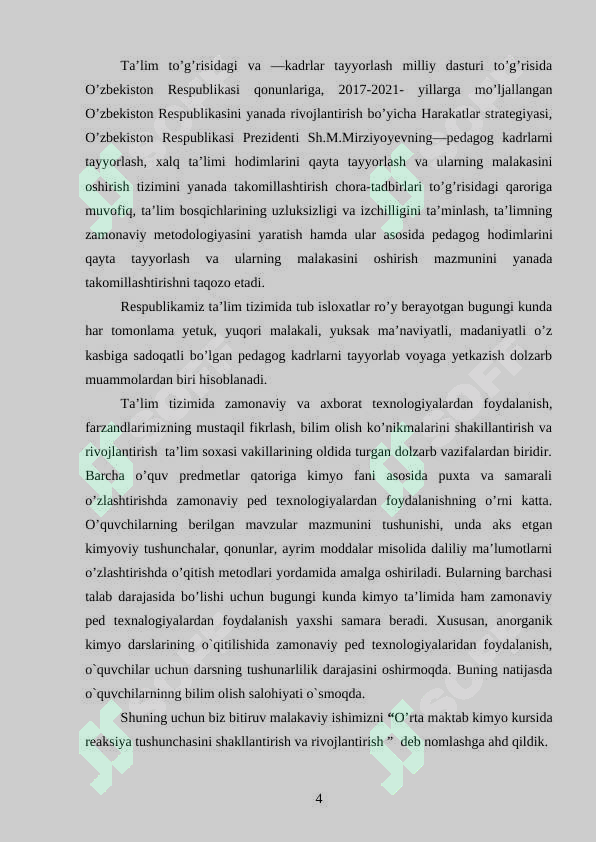 Ta'lim to'g'risidagi va —kadrlar tayyorlash milliy dasturi to'g'risida O'zbekiston Respublikasi qonunlariga, 2017-2021- yillarga mo'ljallangan O'zbekiston Respublikasini yanada rivojlantirish bo'yicha Harakatlar strategiyasi, O'zbekiston Respublikasi Prezidenti Sh.M.Mirziyoyevning—pedagog kadrlarni tayyorlash, xalq ta'limi hodimlarini qayta tayyorlash va ularning malakasini oshirish tizimini yanada takomillashtirish chora-tadbirlari to'g'risidagi qaroriga muvofiq, ta'lim bosqichlarining uzluksizligi va izchilligini ta'minlash, ta'limning zamonaviy metodologiyasini yaratish hamda ular asosida pedagog hodimlarini qayta tayyorlash va ularning malakasini oshirish mazmunini yanada takomillashtirishni taqozo etadi.

Respublikamiz ta'lim tizimida tub isloxatlar ro'y berayotgan bugungi kunda har tomonlama yetuk, yuqori malakali, yuksak ma'naviyatli, madaniyatli o'z kasbiga sadoqatli bo'lgan pedagog kadrlarni tayyorlab voyaga yetkazish dolzarb muammolardan biri hisoblanadi.

Ta'lim tizimida zamonaviy va axborat texnologiyalardan foydalanish, farzandlarimizning mustaqil fikrlash, bilim olish ko'nikmalarini shakillantirish va rivojlantirish ta'lim soxasi vakillarining oldida turgan dolzarb vazifalardan biridir. Barcha o'quv predmetlar qatoriga kimyo fani asosida puxta va samarali o'zlashtirishda zamonaviy ped texnologiyalardan foydalanishning o'rni katta. O'quvchilarning berilgan mavzular mazmunini tushunishi, unda aks etgan kimyoviy tushunchalar, qonunlar, ayrim moddalar misolida daliliy ma'lumotlarni o'zlashtirishda o'qitish metodlari yordamida amalga oshiriladi. Bularning barchasi talab darajasida bo'lishi uchun bugungi kunda kimyo ta'limida ham zamonaviy ped texnalogiyalardan foydalanish yaxshi samara beradi. Xususan, anorganik kimyo darslarining o`qitilishida zamonaviy ped texnologiyalaridan foydalanish, o`quvchilar uchun darsning tushunarlilik darajasini oshirmoqda. Buning natijasda o`quvchilarninng bilim olish salohiyati o`smoqda.

Shuning uchun biz bitiruv malakaviy ishimizni "O'rta maktab kimyo kursida reaksiya tushunchasini shakllantirish va rivojlantirish " deb nomlashga ahd qildik.

4